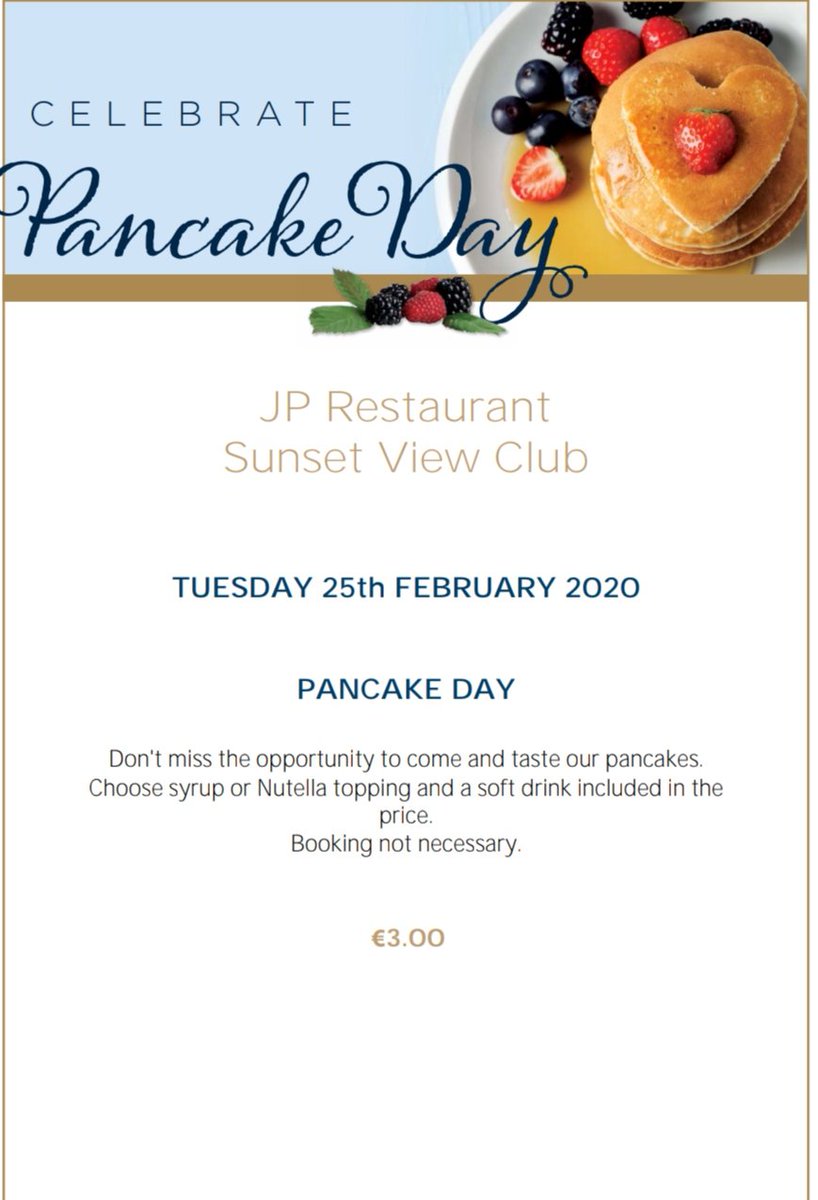 CELEBRATE
Pancake Day

JP Restaurant
Sunset View Club

TUESDAY 25th FEBRUARY 2020

PANCAKE DAY

Don't miss the opportunity to come and taste our pancakes. Choose syrup or Nutella topping and a soft drink included in the price.
Booking not necessary.

€3.00